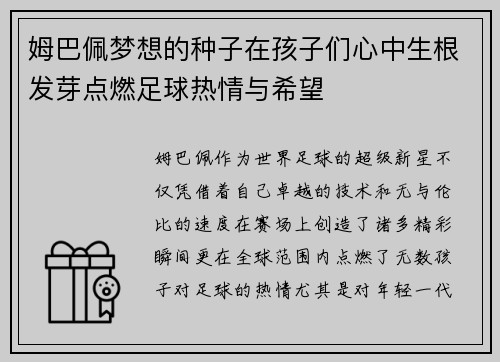 姆巴佩梦想的种子在孩子们心中生根发芽点燃足球热情与希望

姆巴佩作为世界足球的超级新星不仅凭借着自己卓越的技术和无与伦比的速度在赛场上创造了诸多精彩瞬间更在全球范围内点燃了无数孩子对足球的热情尤其是对年轻一代